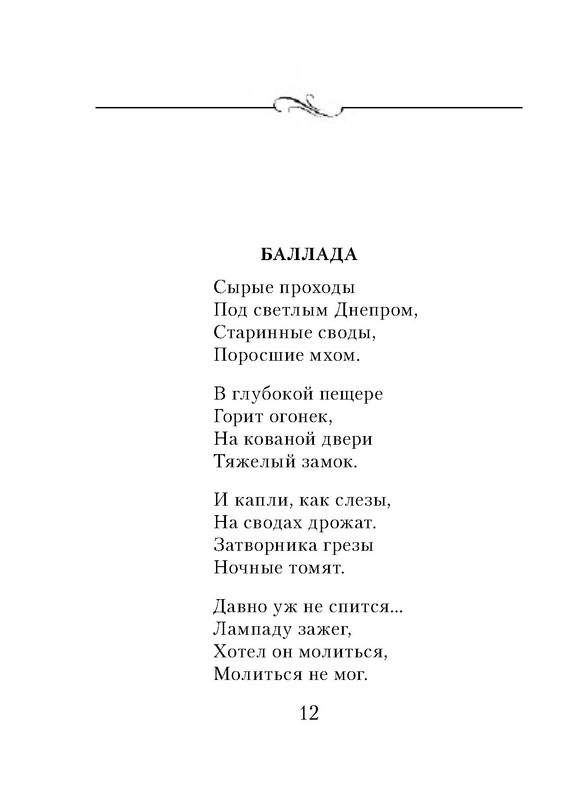 БАЛЛАДА

Сырые проходы
Под светлым Днепром,
Старинные своды,
Поросшие мхом.

В глубокой пещере
Горит огонек,
На кованой двери
Тяжелый замок.

И капли, как слезы,
На сводах дрожат.
Затворника грезы
Ночные томят.

Давно уж не спится...
Лампаду зажег,
Хотел он молиться,
Молиться не мог.

12